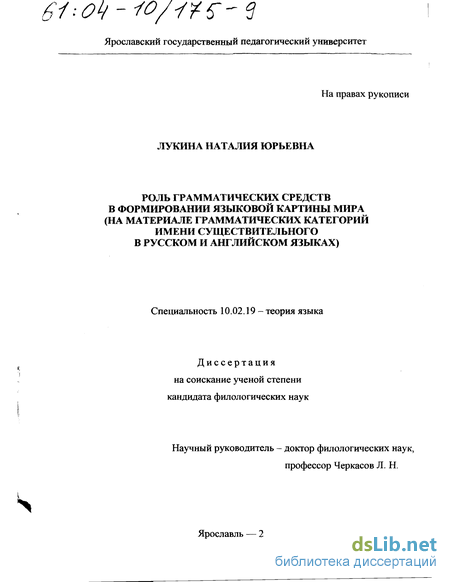 61:04-10/175-9

Ярославский государственный педагогический университет

На правах рукописи

ЛУКИНА НАТАЛИЯ ЮРЬЕВНА

РОЛЬ ГРАММАТИЧЕСКИХ СРЕДСТВ В ФОРМИРОВАНИИ ЯЗЫКОВОЙ КАРТИНЫ МИРА (НА МАТЕРИАЛЕ ГРАММАТИЧЕСКИХ КАТЕГОРИЙ ИМЕНИ СУЩЕСТВИТЕЛЬНОГО В РУССКОМ И АНГЛИЙСКОМ ЯЗЫКАХ)

Специальность 10.02.19 – теория языка

Диссертация
на соискание ученой степени
кандидата филологических наук

Научный руководитель – доктор филологических наук,
профессор Черкасов Л. Н.

Ярославль — 2

dsLib.net
библиотека диссертаций